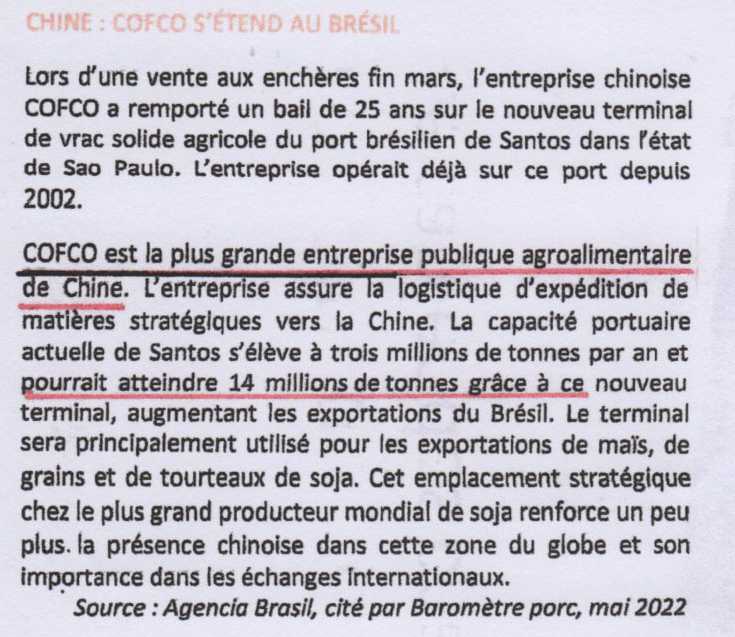 CHINE : COFCO S'ÉTEND AU BRÉSIL

Lors d'une vente aux enchères fin mars, l'entreprise chinoise COFCO a remporté un bail de 25 ans sur le nouveau terminal de vrac solide agricole du port brésilien de Santos dans l'état de Sao Paulo. L'entreprise opérait déjà sur ce port depuis 2002.

COFCO est la plus grande entreprise publique agroalimentaire de Chine. L'entreprise assure la logistique d'expédition de matières stratégiques vers la Chine. La capacité portuaire actuelle de Santos s'élève à trois millions de tonnes par an et pourrait atteindre 14 millions de tonnes grâce à ce nouveau terminal, augmentant les exportations du Brésil. Le terminal sera principalement utilisé pour les exportations de maïs, de grains et de tourteaux de soja. Cet emplacement stratégique chez le plus grand producteur mondial de soja renforce un peu plus. la présence chinoise dans cette zone du globe et son importance dans les échanges internationaux.

Source : Agencia Brasil, cité par Baromètre porc, mai 2022